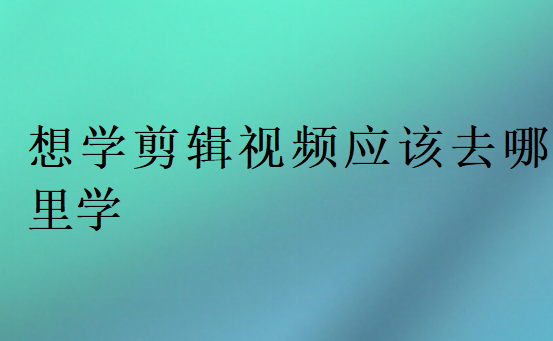 想学剪辑视频应该去哪里学